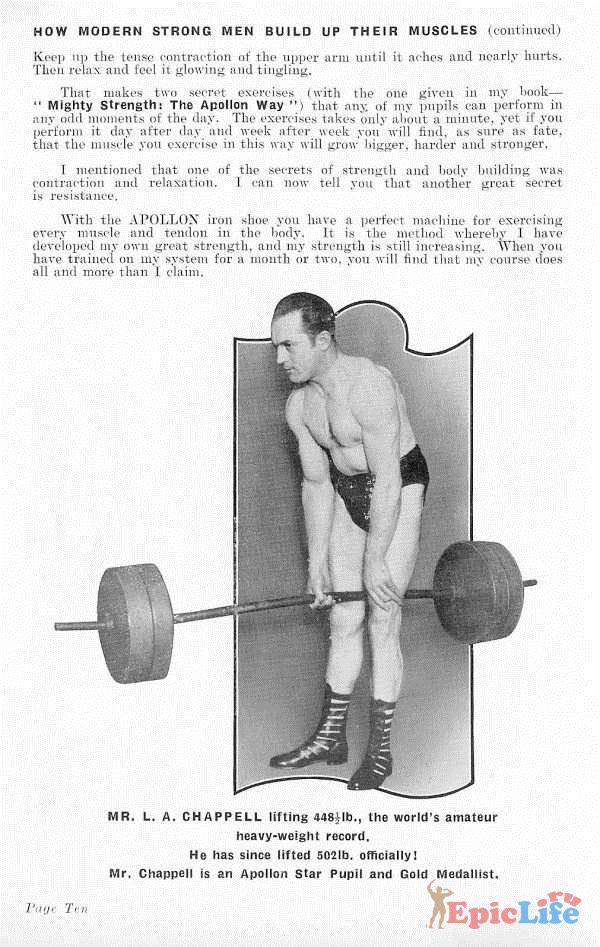 HOW MODERN STRONG MEN BUILD UP THEIR MUSCLES (continued)

Keep up the tense contraction of the upper arm until it aches and nearly hurts. Then relax and feel it glowing and tingling.

That makes two secret exercises (with the one given in my book—"Mighty Strength: The Apollon Way") that any of my pupils can perform in any odd moments of the day. The exercises takes only about a minute, yet if you perform it day after day and week after week you will find, as sure as fate, that the muscle you exercise in this way will grow bigger, harder and stronger.

I mentioned that one of the secrets of strength and body building was contraction and relaxation. I can now tell you that another great secret is resistance.

With the APOLLON iron shoe you have a perfect machine for exercising every muscle and tendon in the body. It is the method whereby I have developed my own great strength, and my strength is still increasing. When you have trained on my system for a month or two, you will find that my course does all and more than I claim.

MR. L. A. CHAPPELL lifting 448½lb., the world's amateur heavy-weight record.
He has since lifted 502lb. officially!
Mr. Chappell is an Apollon Star Pupil and Gold Medallist.

Page Ten

EpicLife